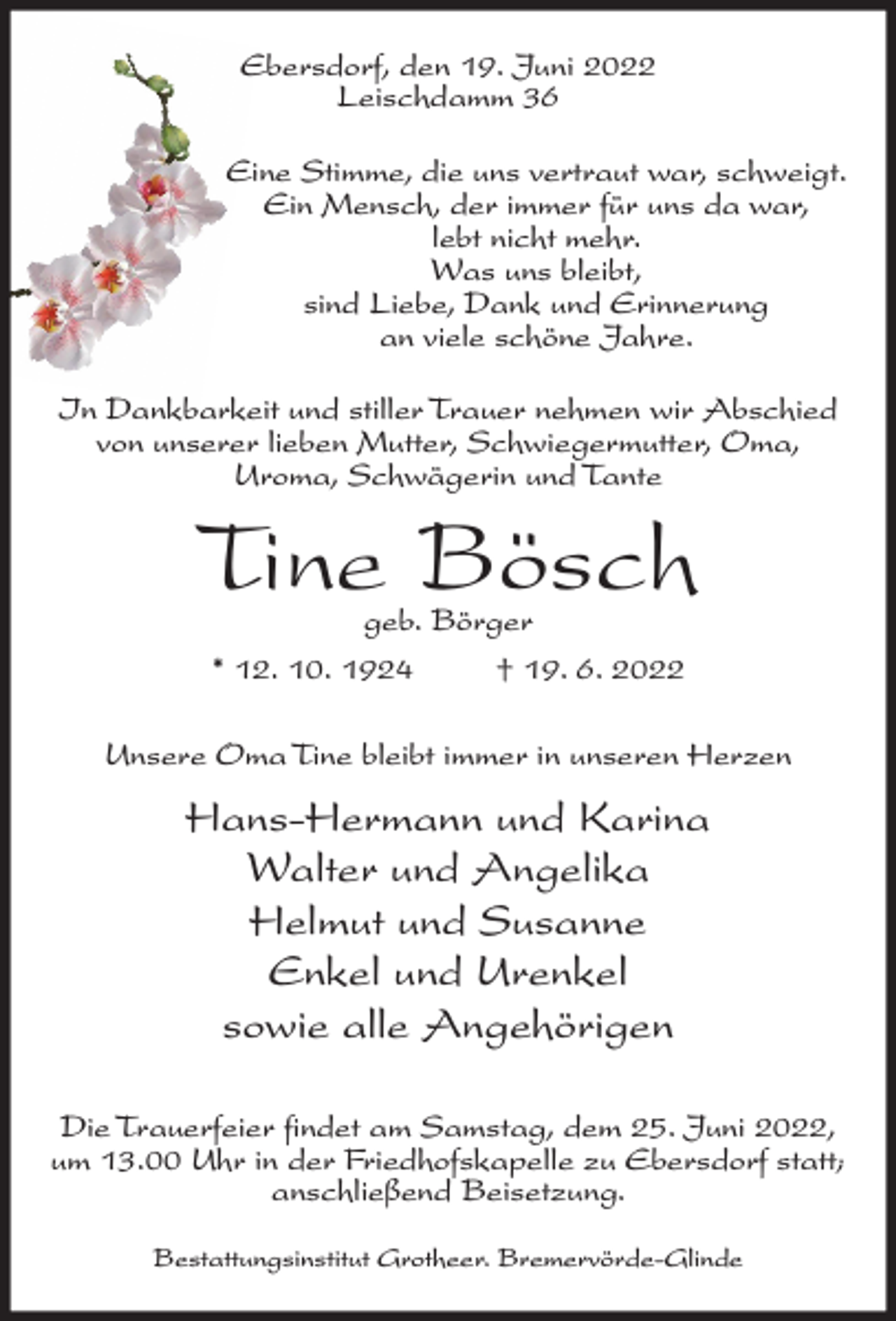 Ebersdorf, den 19. Juni 2022
Leischdamm 36

Eine Stimme, die uns vertraut war, schweigt.
Ein Mensch, der immer für uns da war,
lebt nicht mehr.
Was uns bleibt,
sind Liebe, Dank und Erinnerung
an viele schöne Jahre.

In Dankbarkeit und stiller Trauer nehmen wir Abschied von unserer lieben Mutter, Schwiegermutter, Oma, Uroma, Schwägerin und Tante

Tine Bösch
geb. Börger

* 12. 10. 1924 † 19. 6. 2022

Unsere Oma Tine bleibt immer in unseren Herzen

Hans-Hermann und Karina
Walter und Angelika
Helmut und Susanne
Enkel und Urenkel
sowie alle Angehörigen

Die Trauerfeier findet am Samstag, dem 25. Juni 2022, um 13.00 Uhr in der Friedhofskapelle zu Ebersdorf statt; anschließend Beisetzung.

Bestattungsinstitut Grotheer. Bremervörde-Glinde